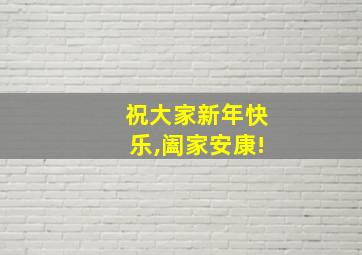 祝大家新年快乐,阖家安康!